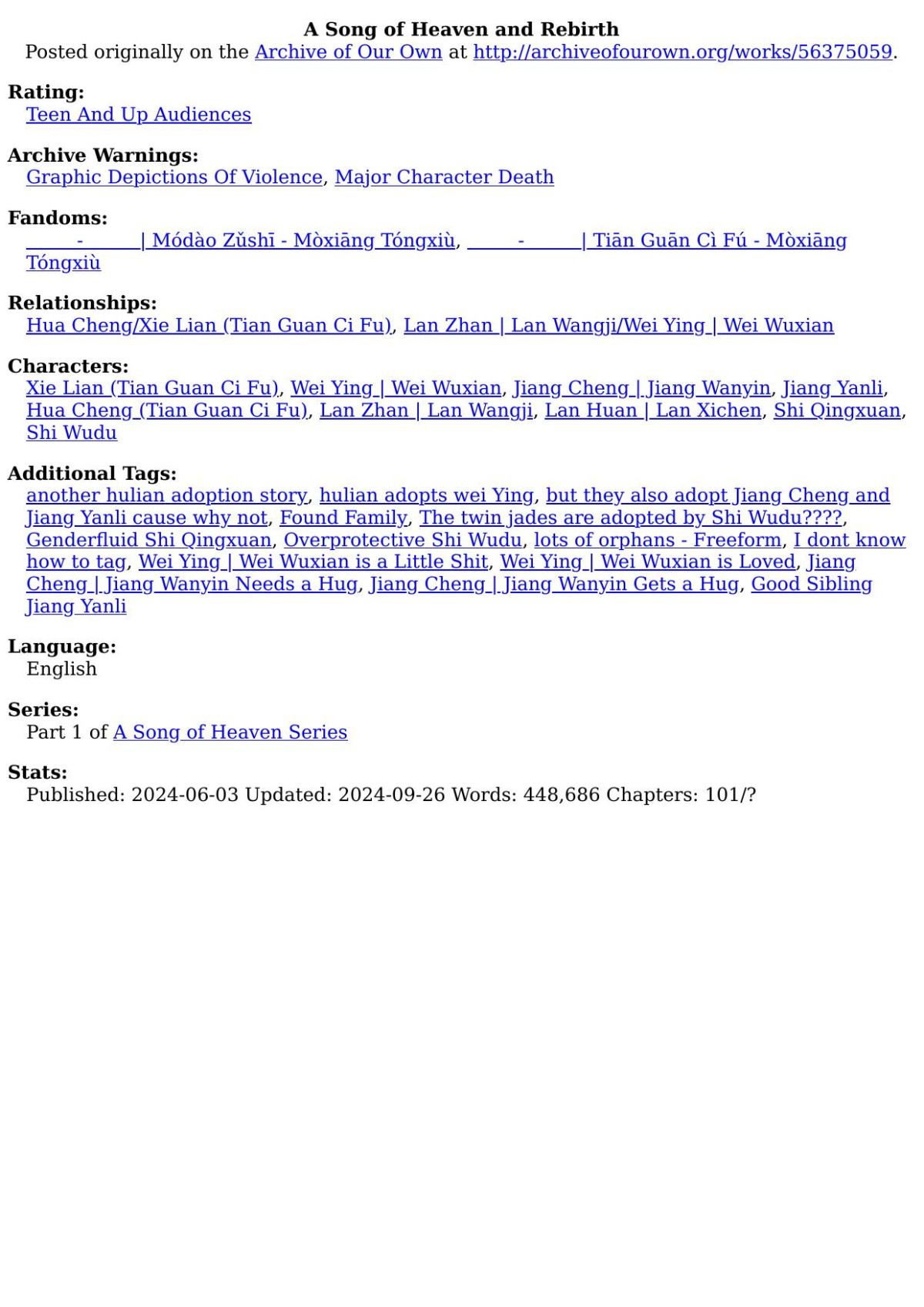 A Song of Heaven and Rebirth
Posted originally on the Archive of Our Own at http://archiveofourown.org/works/56375059.

Rating:
Teen And Up Audiences

Archive Warnings:
Graphic Depictions Of Violence, Major Character Death

Fandoms:
- | Módào Zǔshī - Mòxiāng Tóngxiù, - | Tiān Guān Cì Fú - Mòxiāng Tóngxiù

Relationships:
Hua Cheng/Xie Lian (Tian Guan Ci Fu), Lan Zhan | Lan Wangji/Wei Ying | Wei Wuxian

Characters:
Xie Lian (Tian Guan Ci Fu), Wei Ying | Wei Wuxian, Jiang Cheng | Jiang Wanyin, Jiang Yanli, Hua Cheng (Tian Guan Ci Fu), Lan Zhan | Lan Wangji, Lan Huan | Lan Xichen, Shi Qingxuan, Shi Wudu

Additional Tags:
another hulian adoption story, hulian adopts wei Ying, but they also adopt Jiang Cheng and Jiang Yanli cause why not, Found Family, The twin jades are adopted by Shi Wudu????, Genderfluid Shi Qingxuan, Overprotective Shi Wudu, lots of orphans - Freeform, I dont know how to tag, Wei Ying | Wei Wuxian is a Little Shit, Wei Ying | Wei Wuxian is Loved, Jiang Cheng | Jiang Wanyin Needs a Hug, Jiang Cheng | Jiang Wanyin Gets a Hug, Good Sibling Jiang Yanli

Language:
English

Series:
Part 1 of A Song of Heaven Series

Stats:
Published: 2024-06-03 Updated: 2024-09-26 Words: 448,686 Chapters: 101/?